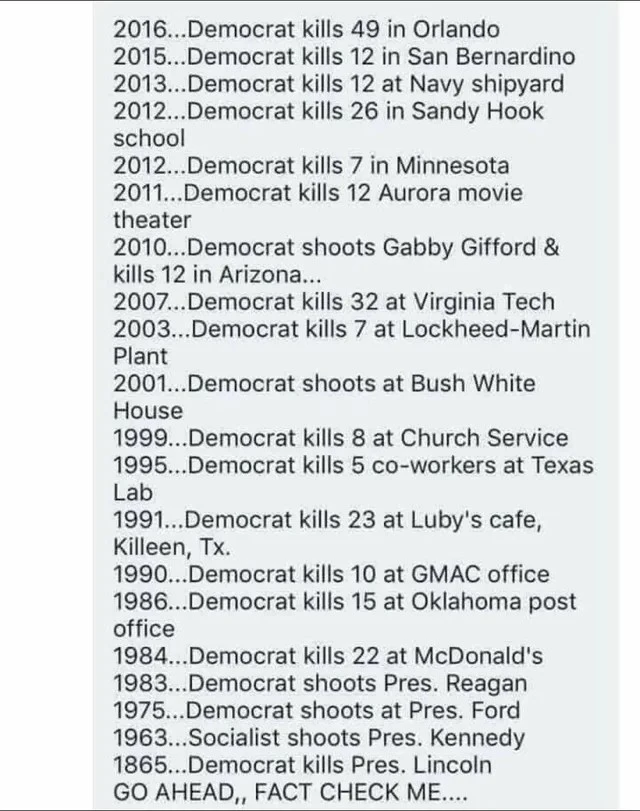 2016...Democrat kills 49 in Orlando
2015...Democrat kills 12 in San Bernardino
2013...Democrat kills 12 at Navy shipyard
2012...Democrat kills 26 in Sandy Hook school
2012...Democrat kills 7 in Minnesota
2011...Democrat kills 12 Aurora movie theater
2010...Democrat shoots Gabby Gifford & kills 12 in Arizona...
2007...Democrat kills 32 at Virginia Tech
2003...Democrat kills 7 at Lockheed-Martin Plant
2001...Democrat shoots at Bush White House
1999...Democrat kills 8 at Church Service
1995...Democrat kills 5 co-workers at Texas Lab
1991...Democrat kills 23 at Luby's cafe, Killeen, Tx.
1990...Democrat kills 10 at GMAC office
1986...Democrat kills 15 at Oklahoma post office
1984...Democrat kills 22 at McDonald's
1983...Democrat shoots Pres. Reagan
1975...Democrat shoots at Pres. Ford
1963...Socialist shoots Pres. Kennedy
1865...Democrat kills Pres. Lincoln
GO AHEAD,, FACT CHECK ME....